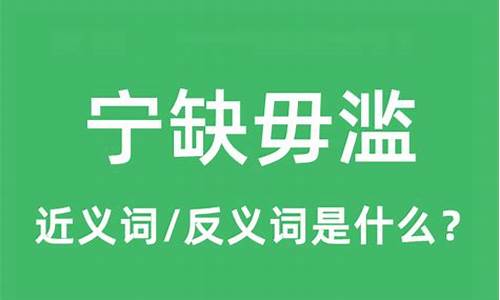 宁缺毋滥

近义词/反义词是什么？